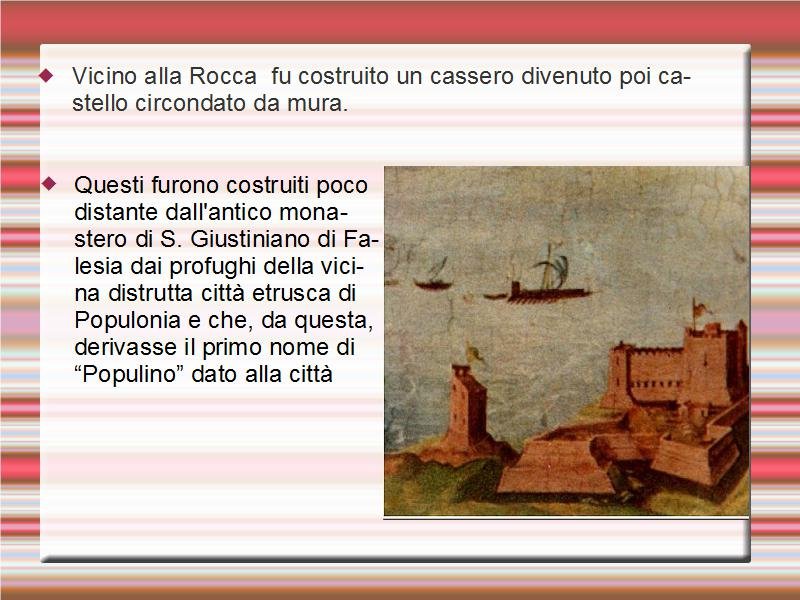 Vicino alla Rocca fu costruito un cassero divenuto poi castello circondato da mura.

Questi furono costruiti poco distante dall'antico monastero di S. Giustiniano di Falesia dai profughi della vicina distrutta città etrusca di Populonia e che, da questa, derivasse il primo nome di “Populino” dato alla città